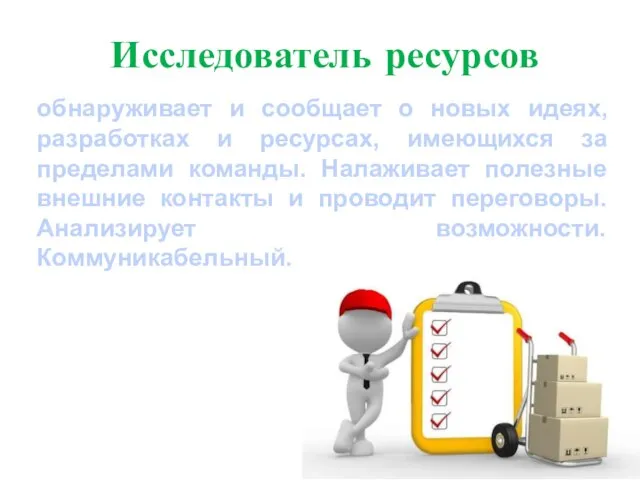 Исследователь ресурсов

обнаруживает и сообщает о новых идеях, разработках и ресурсах, имеющихся за пределами команды. Налаживает полезные внешние контакты и проводит переговоры. Анализирует возможности. Коммуникабельный.